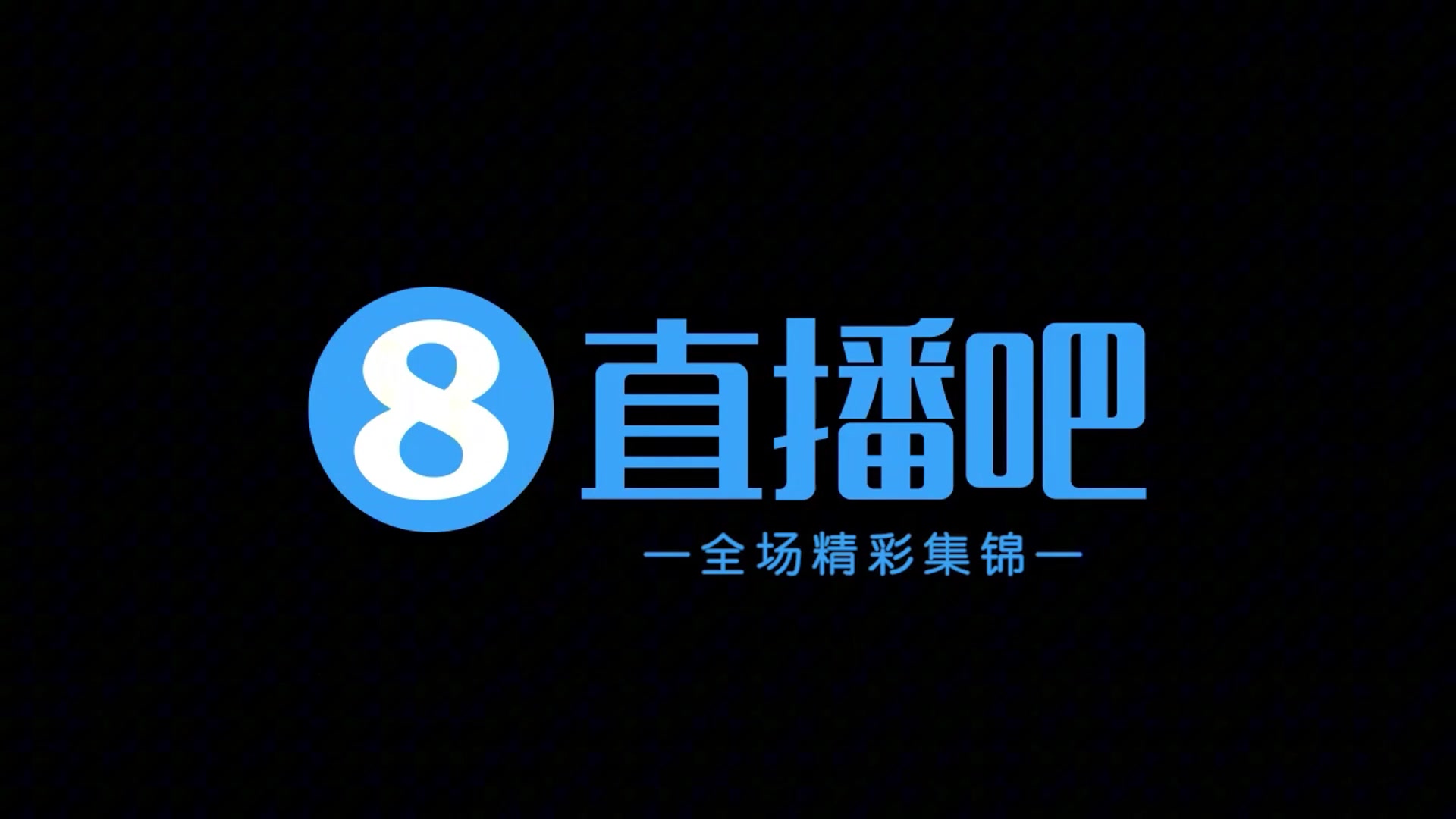 8 直播吧

—全场精彩集锦—